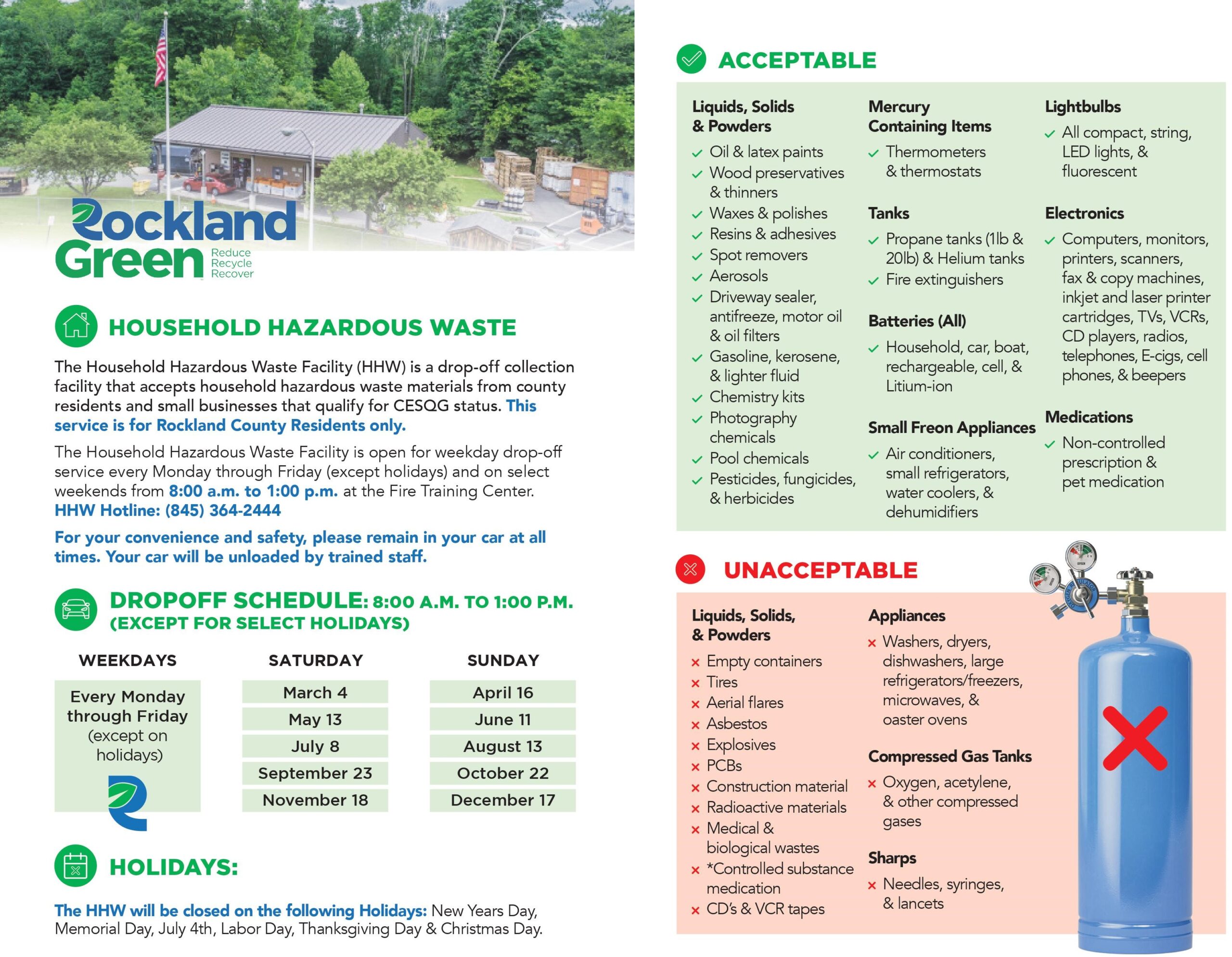 Rockland Green
Reduce
Recycle
Recover

HOUSEHOLD HAZARDOUS WASTE

The Household Hazardous Waste Facility (HHW) is a drop-off collection facility that accepts household hazardous waste materials from county residents and small businesses that qualify for CESQG status. This service is for Rockland County Residents only.

The Household Hazardous Waste Facility is open for weekday drop-off service every Monday through Friday (except holidays) and on select weekends from 8:00 a.m. to 1:00 p.m. at the Fire Training Center. HHW Hotline: (845) 364-2444

For your convenience and safety, please remain in your car at all times. Your car will be unloaded by trained staff.

DROPOFF SCHEDULE: 8:00 A.M. TO 1:00 P.M. (EXCEPT FOR SELECT HOLIDAYS)

| WEEKDAYS | SATURDAY | SUNDAY |
|---|---|---|
| Every Monday through Friday (except on holidays) | March 4 | April 16 |
| | May 13 | June 11 |
| | July 8 | August 13 |
| | September 23 | October 22 |
| | November 18 | December 17 |

HOLIDAYS:

The HHW will be closed on the following Holidays: New Years Day, Memorial Day, July 4th, Labor Day, Thanksgiving Day & Christmas Day.

ACCEPTABLE

Liquids, Solids & Powders
Oil & latex paints
Wood preservatives & thinners
Waxes & polishes
Resins & adhesives
Spot removers
Aerosols
Driveway sealer, antifreeze, motor oil & oil filters
Gasoline, kerosene, & lighter fluid
Chemistry kits
Photography chemicals
Pool chemicals
Pesticides, fungicides, & herbicides

Mercury Containing Items
Thermometers & thermostats

Tanks
Propane tanks (1lb & 20lb) & Helium tanks
Fire extinguishers

Batteries (All)
Household, car, boat, rechargeable, cell, & Litium-ion

Small Freon Appliances
Air conditioners, small refrigerators, water coolers, & dehumidifiers

Lightbulbs
All compact, string, LED lights, & fluorescent

Electronics
Computers, monitors, printers, scanners, fax & copy machines, inkjet and laser printer cartridges, TVs, VCRs, CD players, radios, telephones, E-cigs, cell phones, & beepers

Medications
Non-controlled prescription & pet medication

UNACCEPTABLE

Liquids, Solids, & Powders
Empty containers
Tires
Aerial flares
Asbestos
Explosives
PCBs
Construction material
Radioactive materials
Medical & biological wastes
*Controlled substance medication
CD's & VCR tapes

Appliances
Washers, dryers, dishwashers, large refrigerators/freezers, microwaves, & oaster ovens

Compressed Gas Tanks
Oxygen, acetylene, & other compressed gases

Sharps
Needles, syringes, & lancets